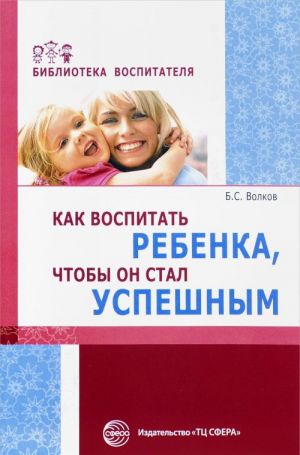 БИБЛИОТЕКА ВОСПИТАТЕЛЯ

Б.С. Волков

КАК ВОСПИТАТЬ РЕБЕНКА, ЧТОБЫ ОН СТАЛ УСПЕШНЫМ

СФЕРА

Издательство «ТЦ СФЕРА»